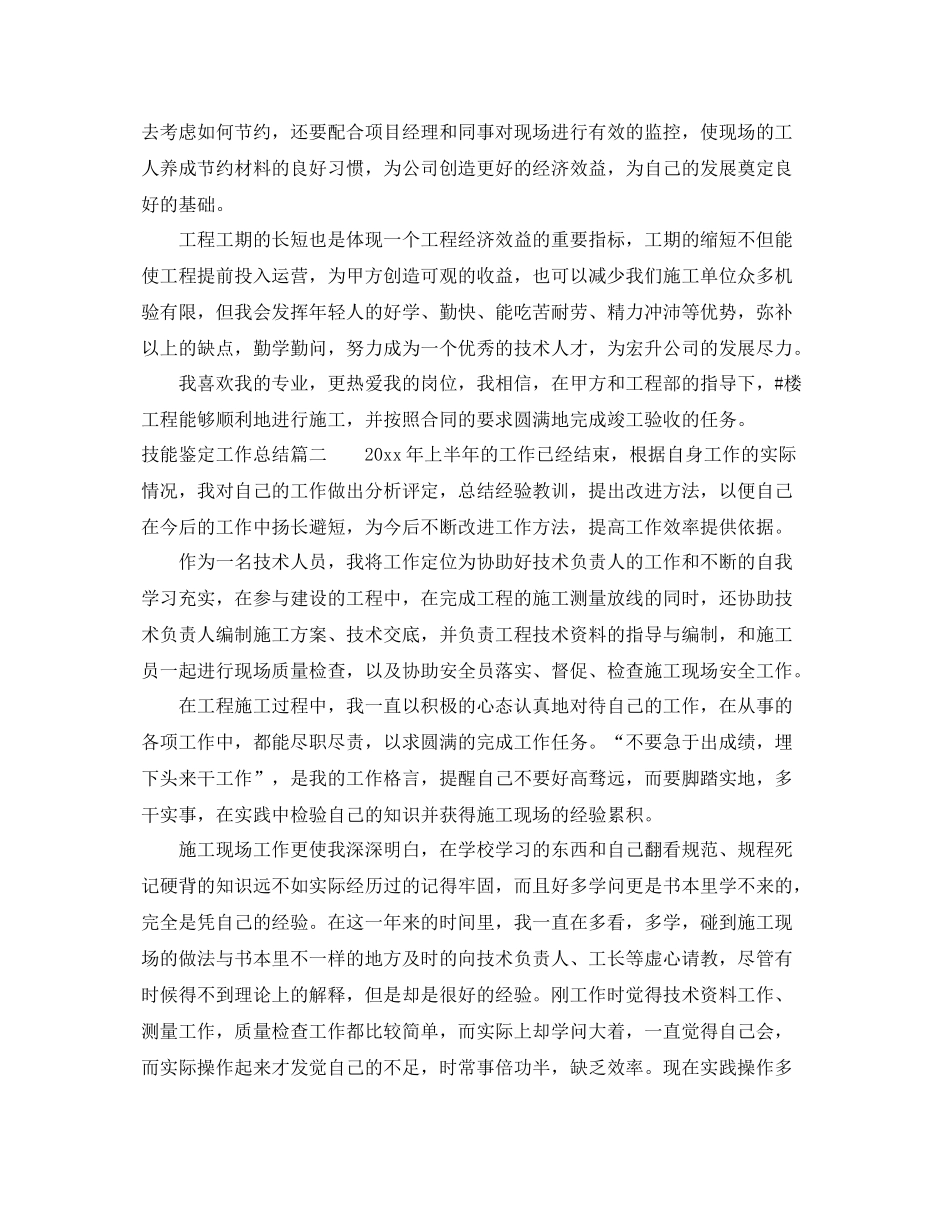 去考虑如何节约，还要配合项目经理和同事对现场进行有效的监控，使现场的工人养成节约材料的良好习惯，为公司创造更好的经济效益，为自己的发展奠定良好的基础。

工程工期的长短也是体现一个工程经济效益的重要指标，工期的缩短不但能使工程提前投入运营，为甲方创造可观的收益，也可以减少我们施工单位众多机验有限，但我会发挥年轻人的好学、勤快、能吃苦耐劳、精力冲沛等优势，弥补以上的缺点，勤学勤问，努力成为一个优秀的技术人才，为宏升公司的发展尽力。

我喜欢我的专业，更热爱我的岗位，我相信，在甲方和工程部的指导下，#楼工程能够顺利地进行施工，并按照合同的要求圆满地完成竣工验收的任务。

技能鉴定工作总结篇二　　20xx 年上半年的工作已经结束，根据自身工作的实际情况，我对自己的工作做出分析评定，总结经验教训，提出改进方法，以便自己在今后的工作中扬长避短，为今后不断改进工作方法，提高工作效率提供依据。

作为一名技术人员，我将工作定位为协助好技术负责人的工作和不断的自我学习充实，在参与建设的工程中，在完成工程的施工测量放线的同时，还协助技术负责人编制施工方案、技术交底，并负责工程技术资料的指导与编制，和施工员一起进行现场质量检查，以及协助安全员落实、督促、检查施工现场安全工作。

在工程施工过程中，我一直以积极的心态认真地对待自己的工作，在从事的各项工作中，都能尽职尽责，以求圆满的完成工作任务。“不要急于出成绩，埋下头来干工作”，是我的工作格言，提醒自己不要好高骛远，而要脚踏实地，多干实事，在实践中检验自己的知识并获得施工现场的经验累积。

施工现场工作更使我深深明白，在学校学习的东西和自己翻看规范、规程死记硬背的知识远不如实际经历过的记得牢固，而且好多学问更是书本里学不来的，完全是凭自己的经验。在这一年来的时间里，我一直在多看，多学，碰到施工现场的做法与书本里不一样的地方及时的向技术负责人、工长等虚心请教，尽管有时候得不到理论上的解释，但是却是很好的经验。刚工作时觉得技术资料工作、测量工作，质量检查工作都比较简单，而实际上却学问大着，一直觉得自己会，而实际操作起来才发觉自己的不足，时常事倍功半，缺乏效率。现在实践操作多